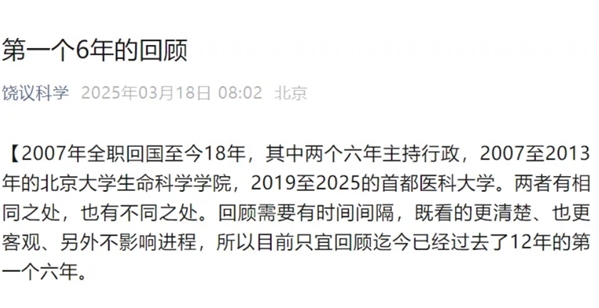 第一个6年的回顾

饶议科学 2025年03月18日 08:02 北京

【2007年全职回国至今18年，其中两个六年主持行政，2007至2013年的北京大学生命科学学院，2019至2025的首都医科大学。两者有相同之处，也有不同之处。回顾需要有时间间隔，既看的更清楚、也更客观、另外不影响进程，所以目前只宜回顾迄今已经过去了12年的第一个六年。